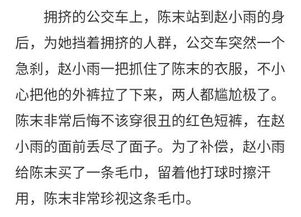 拥挤的公交车上，陈末站到赵小雨的身后，为她挡着拥挤的人群，公交车突然一个急刹，赵小雨一把抓住了陈末的衣服，不小心把他的外裤拉了下来，两人都尴尬极了。陈末非常后悔不该穿很丑的红色短裤，在赵小雨的面前丢尽了面子。为了补偿，赵小雨给陈末买了一条毛巾，留着他打球时擦汗用，陈末非常珍视这条毛巾。